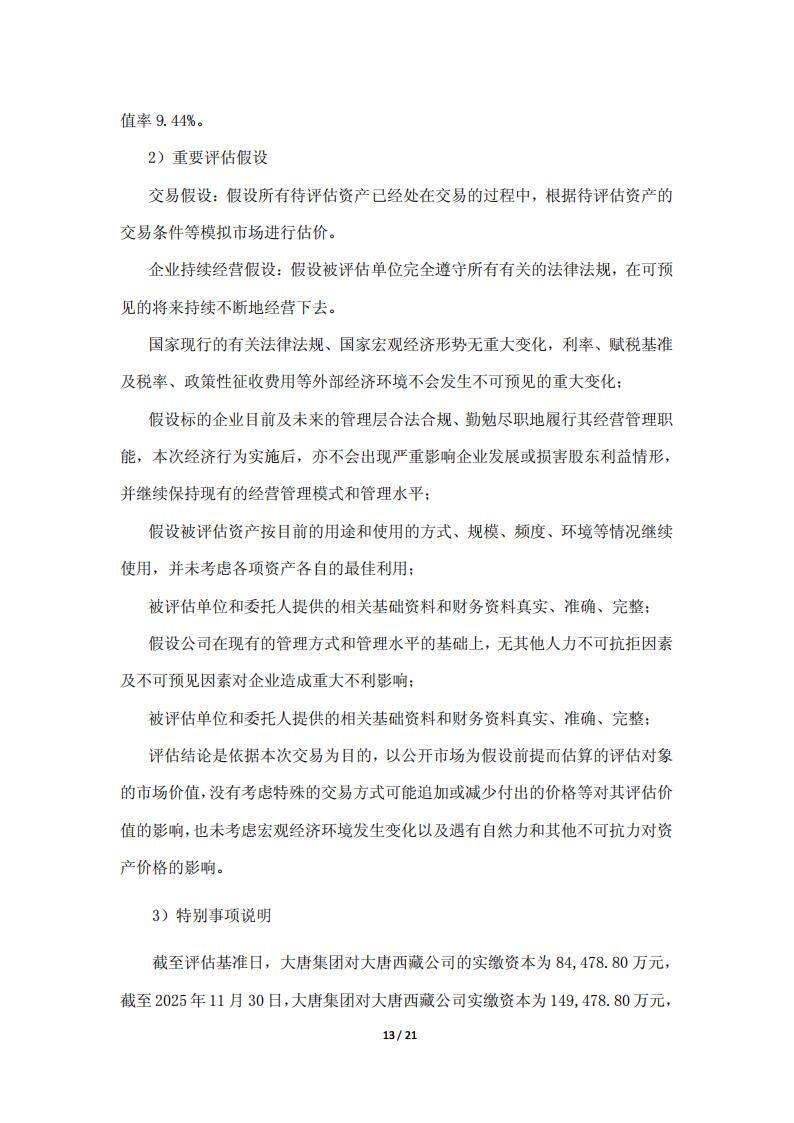 值率 9.44%。

2）重要评估假设

交易假设：假设所有待评估资产已经处在交易的过程中，根据待评估资产的交易条件等模拟市场进行估价。

企业持续经营假设：假设被评估单位完全遵守所有有关的法律法规，在可预见的将来持续不断地经营下去。

国家现行的有关法律法规、国家宏观经济形势无重大变化，利率、赋税基准及税率、政策性征收费用等外部经济环境不会发生不可预见的重大变化；

假设标的企业目前及未来的管理层合法合规、勤勉尽职地履行其经营管理职能，本次经济行为实施后，亦不会出现严重影响企业发展或损害股东利益情形，并继续保持现有的经营管理模式和管理水平；

假设被评估资产按目前的用途和使用的方式、规模、频度、环境等情况继续使用，并未考虑各项资产各自的最佳利用；

被评估单位和委托人提供的相关基础资料和财务资料真实、准确、完整；

假设公司在现有的管理方式和管理水平的基础上，无其他人力不可抗拒因素及不可预见因素对企业造成重大不利影响；

被评估单位和委托人提供的相关基础资料和财务资料真实、准确、完整；

评估结论是依据本次交易为目的，以公开市场为假设前提而估算的评估对象的市场价值，没有考虑特殊的交易方式可能追加或减少付出的价格等对其评估价值的影响，也未考虑宏观经济环境发生变化以及遇有自然力和其他不可抗力对资产价格的影响。

3）特别事项说明

截至评估基准日，大唐集团对大唐西藏公司的实缴资本为 84,478.80 万元，截至 2025 年 11 月 30 日，大唐集团对大唐西藏公司实缴资本为 149,478.80 万元，

13 / 21